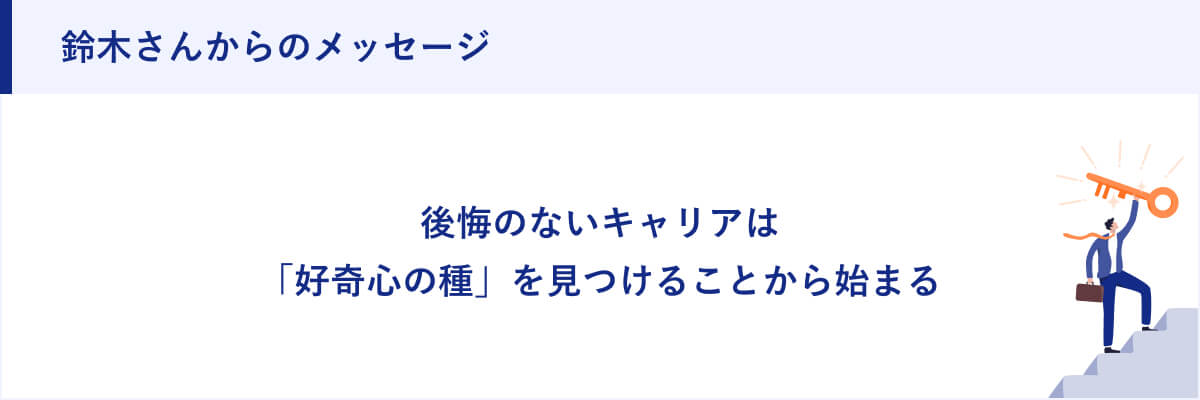 鈴木さんからのメッセージ

後悔のないキャリアは
「好奇心の種」を見つけることから始まる